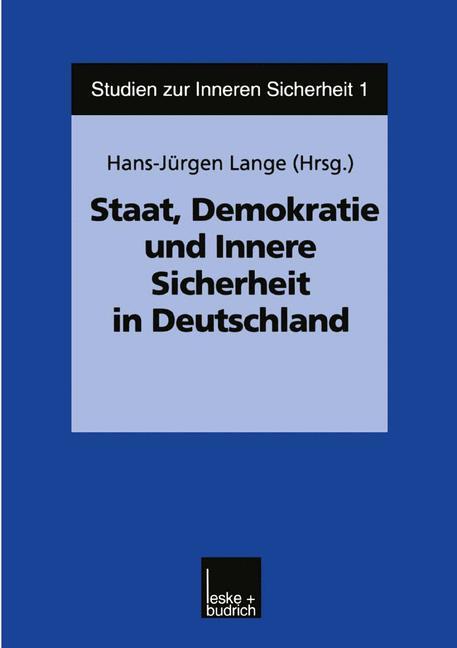 Studien zur Inneren Sicherheit 1

Hans-Jürgen Lange (Hrsg.)

Staat, Demokratie und Innere Sicherheit in Deutschland

leske + budrich